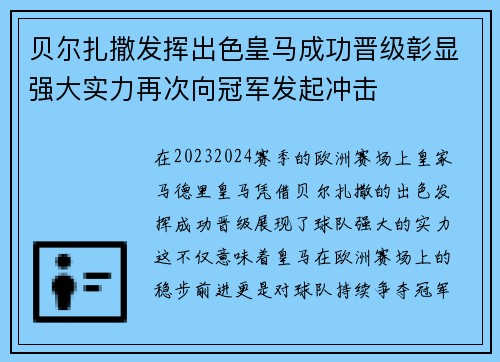 贝尔扎撒发挥出色皇马成功晋级彰显强大实力再次向冠军发起冲击

在20232024赛季的欧洲赛场上皇家马德里皇马凭借贝尔扎撒的出色发挥成功晋级展现了球队强大的实力这不仅意味着皇马在欧洲赛场上的稳步前进更是对球队持续争夺冠军